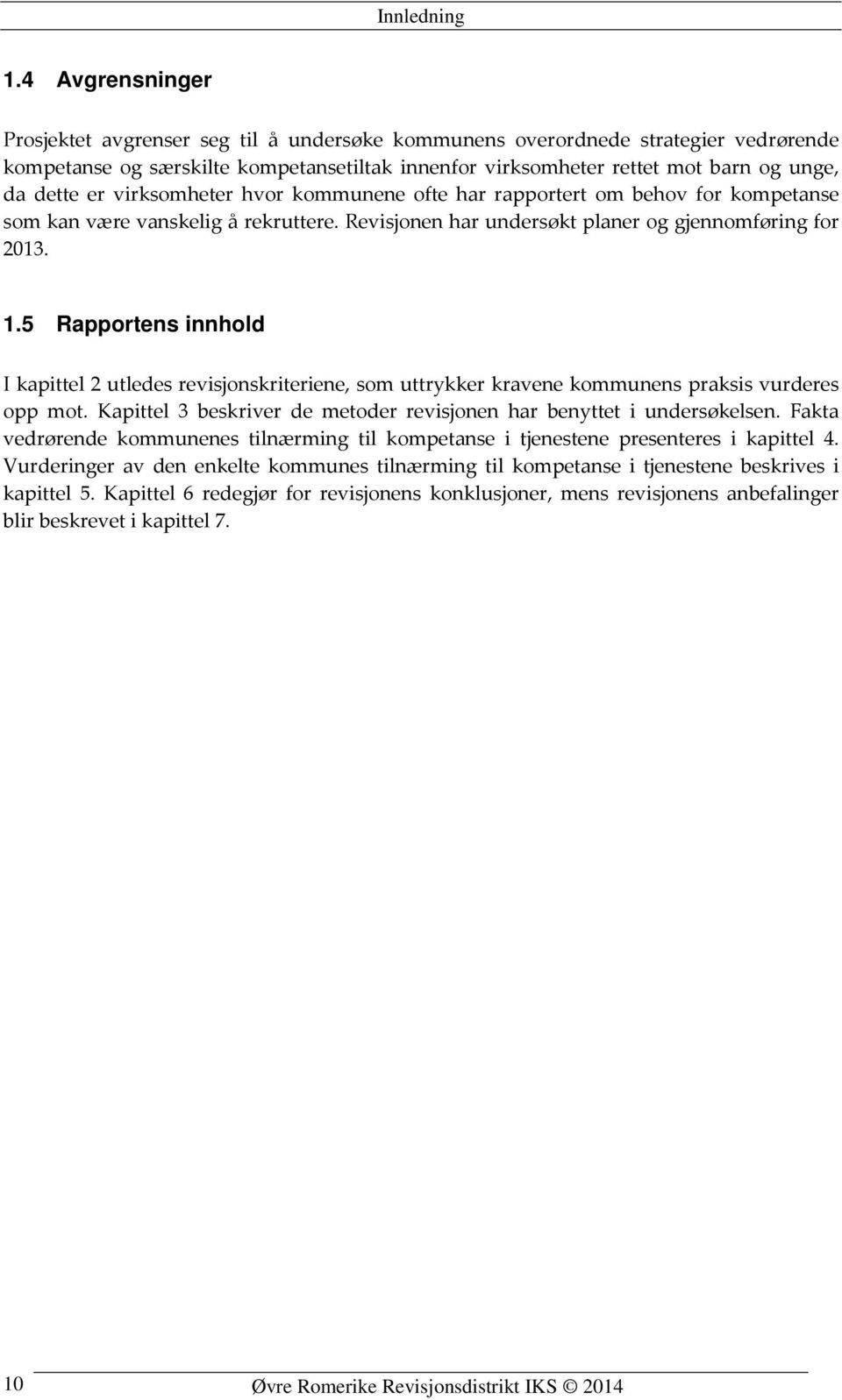 Innledning

1.4 Avgrensninger

Prosjektet avgrenser seg til å undersøke kommunens overordnede strategier vedrørende kompetanse og særskilte kompetansetiltak innenfor virksomheter rettet mot barn og unge, da dette er virksomheter hvor kommunene ofte har rapportert om behov for kompetanse som kan være vanskelig å rekruttere. Revisjonen har undersøkt planer og gjennomføring for 2013.

1.5 Rapportens innhold

I kapittel 2 utledes revisjonskriteriene, som uttrykker kravene kommunens praksis vurderes opp mot. Kapittel 3 beskriver de metoder revisjonen har benyttet i undersøkelsen. Fakta vedrørende kommunenes tilnærming til kompetanse i tjenestene presenteres i kapittel 4. Vurderinger av den enkelte kommunes tilnærming til kompetanse i tjenestene beskrives i kapittel 5. Kapittel 6 redegjør for revisjonens konklusjoner, mens revisjonens anbefalinger blir beskrevet i kapittel 7.

10 Øvre Romerike Revisjonsdistrikt IKS © 2014